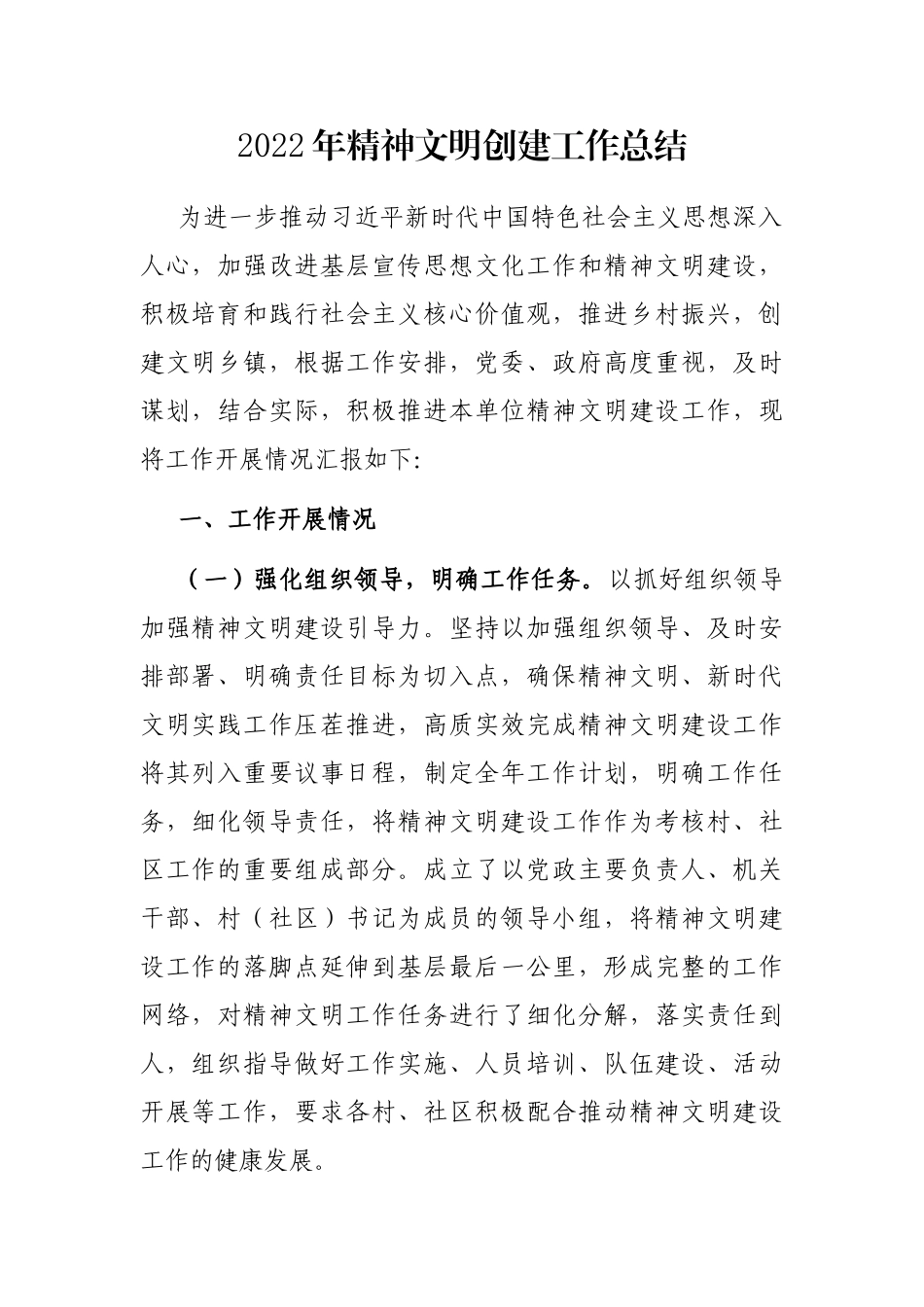 2022年精神文明创建工作总结

为进一步推动习近平新时代中国特色社会主义思想深入人心，加强改进基层宣传思想文化工作和精神文明建设，积极培育和践行社会主义核心价值观，推进乡村振兴，创建文明乡镇，根据工作安排，党委、政府高度重视，及时谋划，结合实际，积极推进本单位精神文明建设工作，现将工作开展情况汇报如下:

一、工作开展情况

（一）强化组织领导，明确工作任务。以抓好组织领导加强精神文明建设引导力。坚持以加强组织领导、及时安排部署、明确责任目标为切入点，确保精神文明、新时代文明实践工作压茬推进，高质实效完成精神文明建设工作将其列入重要议事日程，制定全年工作计划，明确工作任务，细化领导责任，将精神文明建设工作作为考核村、社区工作的重要组成部分。成立了以党政主要负责人、机关干部、村（社区）书记为成员的领导小组，将精神文明建设工作的落脚点延伸到基层最后一公里，形成完整的工作网络，对精神文明工作任务进行了细化分解，落实责任到人，组织指导做好工作实施、人员培训、队伍建设、活动开展等工作，要求各村、社区积极配合推动精神文明建设工作的健康发展。